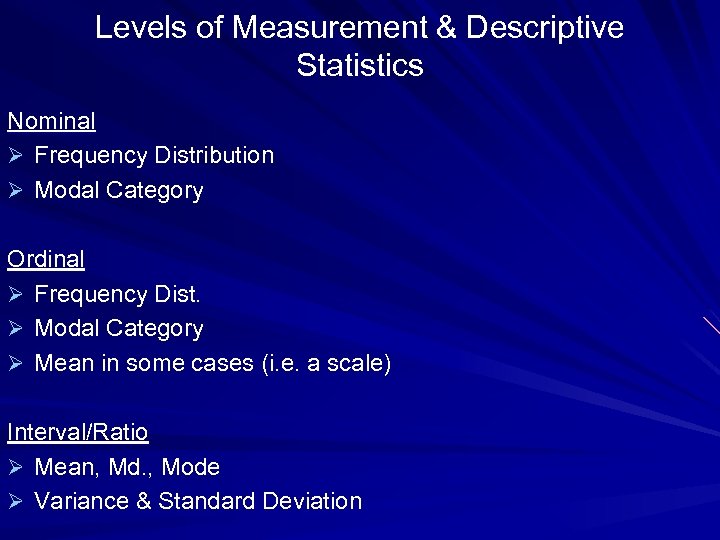 Levels of Measurement & Descriptive Statistics

Nominal
➢ Frequency Distribution
➢ Modal Category

Ordinal
➢ Frequency Dist.
➢ Modal Category
➢ Mean in some cases (i.e. a scale)

Interval/Ratio
➢ Mean, Md., Mode
➢ Variance & Standard Deviation